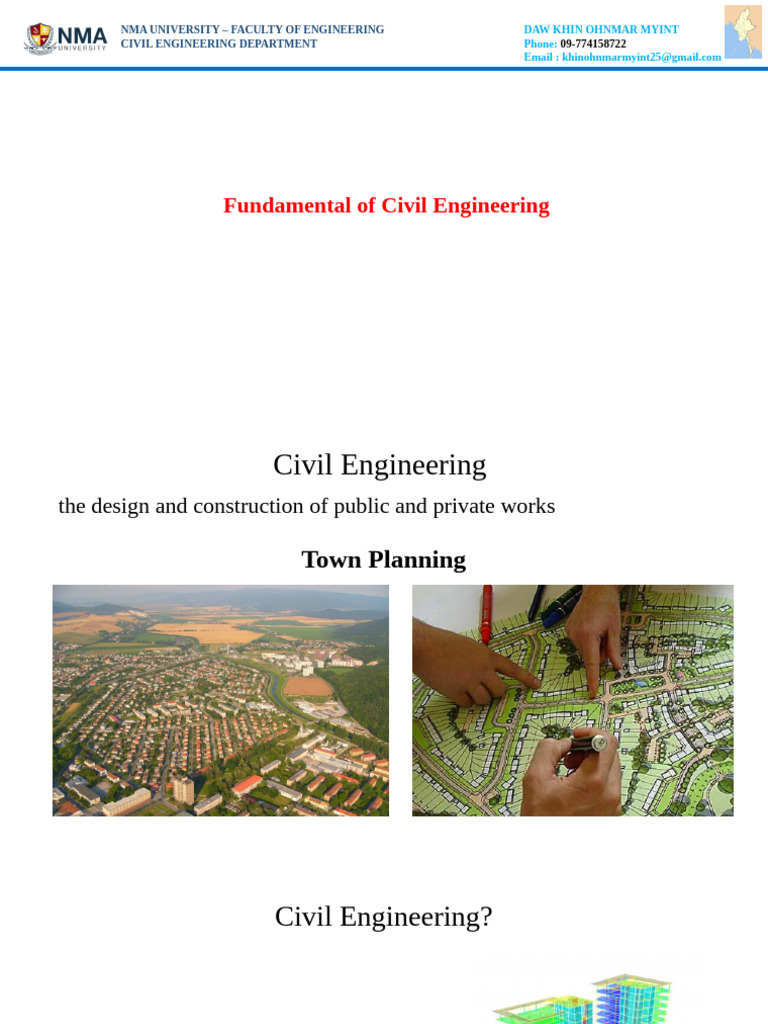 NMA UNIVERSITY

NMA UNIVERSITY – FACULTY OF ENGINEERING
CIVIL ENGINEERING DEPARTMENT

DAW KHIN OHNMAR MYINT
Phone: 09-774158722
Email : khinohnmarmyint25@gmail.com

Fundamental of Civil Engineering

Civil Engineering

the design and construction of public and private works

Town Planning

Civil Engineering?